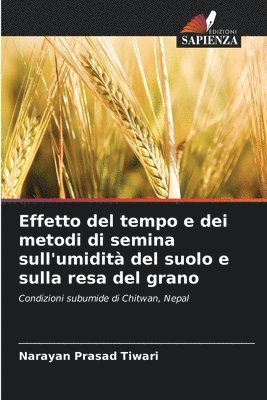 EDIZIONI
SAPIENZA

Effetto del tempo e dei metodi di semina sull'umidità del suolo e sulla resa del grano

Condizioni subumide di Chitwan, Nepal

Narayan Prasad Tiwari